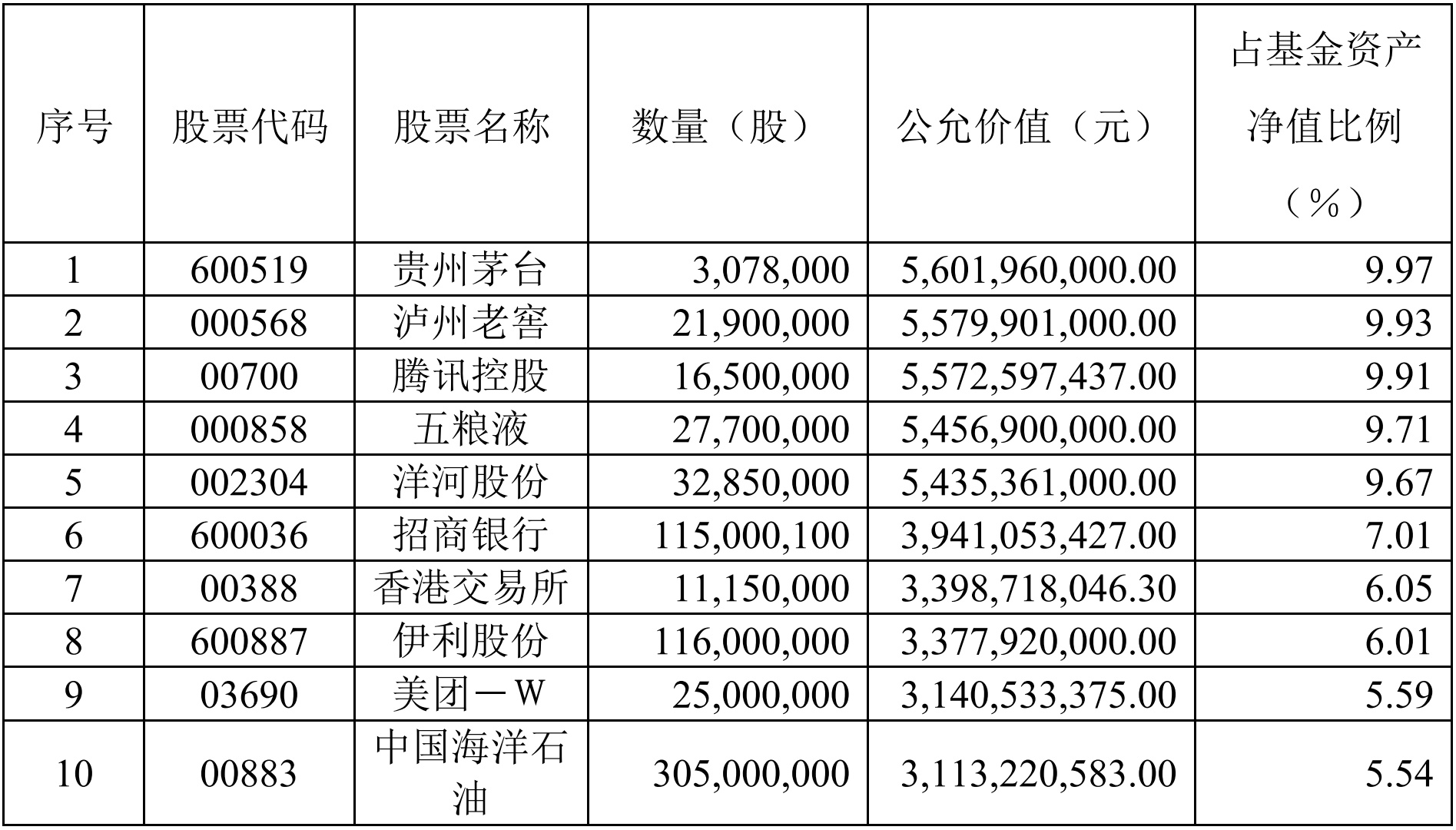 | 序号 | 股票代码 | 股票名称 | 数量（股） | 公允价值（元） | 占基金资产净值比例（％） |
|---|---|---|---|---|---|
| 1 | 600519 | 贵州茅台 | 3,078,000 | 5,601,960,000.00 | 9.97 |
| 2 | 000568 | 泸州老窖 | 21,900,000 | 5,579,901,000.00 | 9.93 |
| 3 | 00700 | 腾讯控股 | 16,500,000 | 5,572,597,437.00 | 9.91 |
| 4 | 000858 | 五粮液 | 27,700,000 | 5,456,900,000.00 | 9.71 |
| 5 | 002304 | 洋河股份 | 32,850,000 | 5,435,361,000.00 | 9.67 |
| 6 | 600036 | 招商银行 | 115,000,100 | 3,941,053,427.00 | 7.01 |
| 7 | 00388 | 香港交易所 | 11,150,000 | 3,398,718,046.30 | 6.05 |
| 8 | 600887 | 伊利股份 | 116,000,000 | 3,377,920,000.00 | 6.01 |
| 9 | 03690 | 美团－W | 25,000,000 | 3,140,533,375.00 | 5.59 |
| 10 | 00883 | 中国海洋石油 | 305,000,000 | 3,113,220,583.00 | 5.54 |